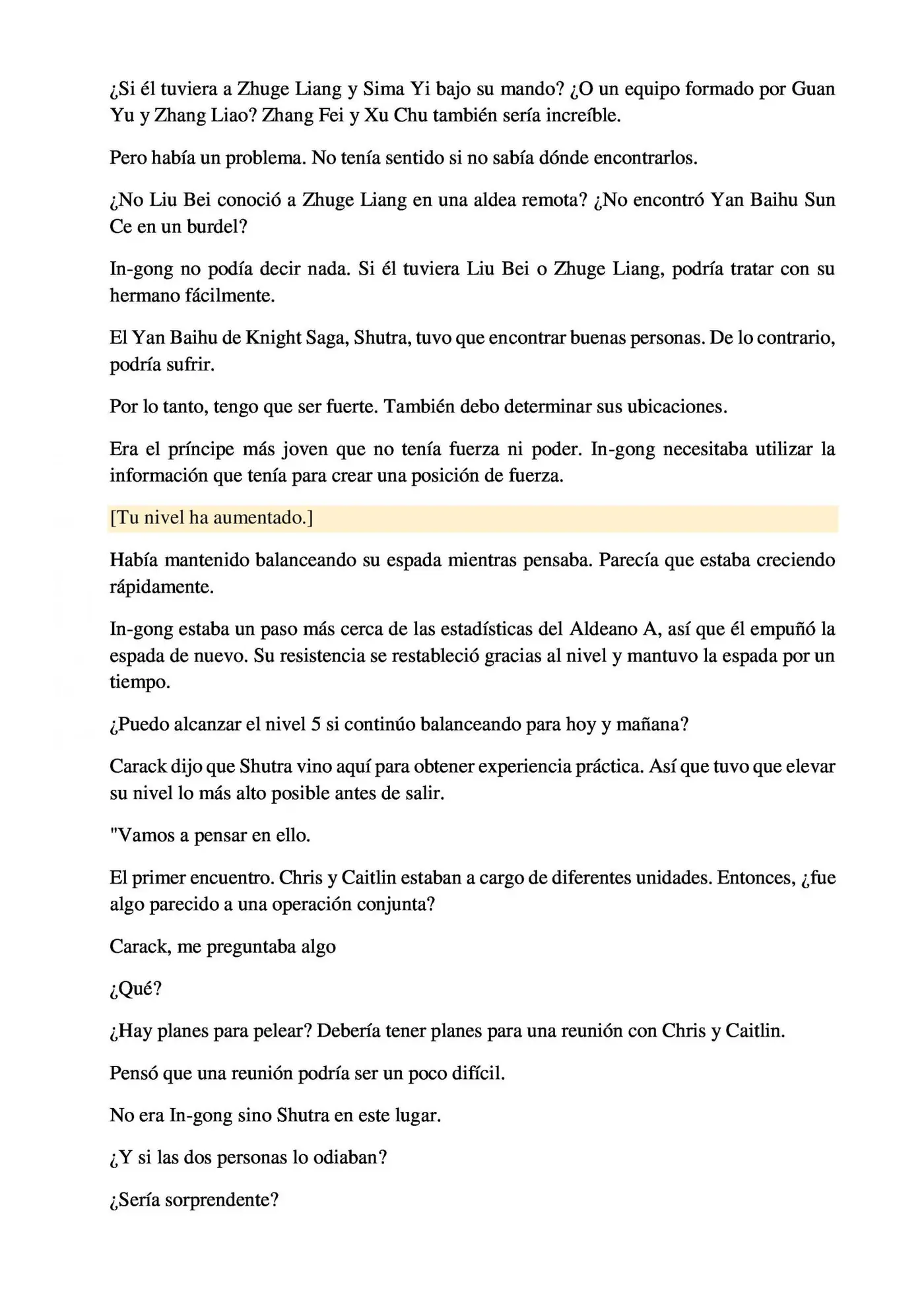 ¿Si él tuviera a Zhuge Liang y Sima Yi bajo su mando? ¿O un equipo formado por Guan Yu y Zhang Liao? Zhang Fei y Xu Chu también sería increíble.

Pero había un problema. No tenía sentido si no sabía dónde encontrarlos.

¿No Liu Bei conoció a Zhuge Liang en una aldea remota? ¿No encontró Yan Baihu Sun Ce en un burdel?

In-gong no podía decir nada. Si él tuviera Liu Bei o Zhuge Liang, podría tratar con su hermano fácilmente.

El Yan Baihu de Knight Saga, Shutra, tuvo que encontrar buenas personas. De lo contrario, podría sufrir.

Por lo tanto, tengo que ser fuerte. También debo determinar sus ubicaciones.

Era el príncipe más joven que no tenía fuerza ni poder. In-gong necesitaba utilizar la información que tenía para crear una posición de fuerza.

[Tu nivel ha aumentado.]

Había mantenido balanceando su espada mientras pensaba. Parecía que estaba creciendo rápidamente.

In-gong estaba un paso más cerca de las estadísticas del Aldeano A, así que él empuñó la espada de nuevo. Su resistencia se restableció gracias al nivel y mantuvo la espada por un tiempo.

¿Puedo alcanzar el nivel 5 si continúo balanceando para hoy y mañana?

Carack dijo que Shutra vino aquí para obtener experiencia práctica. Así que tuvo que elevar su nivel lo más alto posible antes de salir.

"Vamos a pensar en ello.

El primer encuentro. Chris y Caitlin estaban a cargo de diferentes unidades. Entonces, ¿fue algo parecido a una operación conjunta?

Carack, me preguntaba algo

¿Qué?

¿Hay planes para pelear? Debería tener planes para una reunión con Chris y Caitlin.

Pensó que una reunión podría ser un poco difícil.

No era In-gong sino Shutra en este lugar.

¿Y si las dos personas lo odiaban?

¿Sería sorprendente?